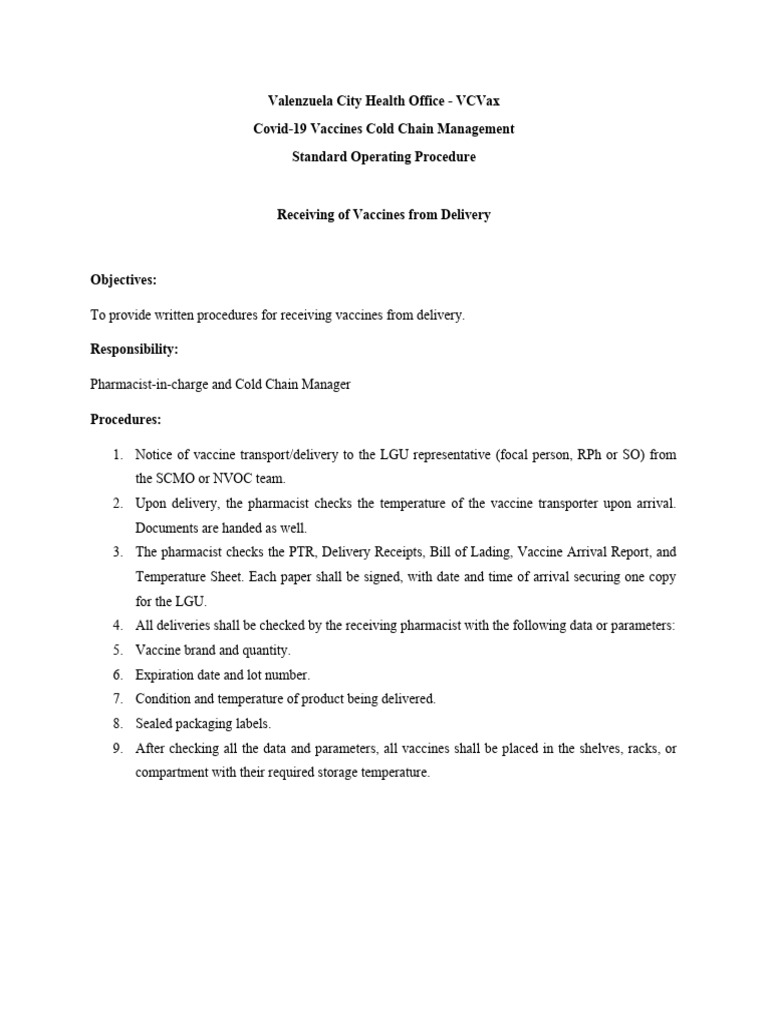 Valenzuela City Health Office - VCVax
Covid-19 Vaccines Cold Chain Management
Standard Operating Procedure

Receiving of Vaccines from Delivery

Objectives:

To provide written procedures for receiving vaccines from delivery.

Responsibility:

Pharmacist-in-charge and Cold Chain Manager

Procedures:

1. Notice of vaccine transport/delivery to the LGU representative (focal person, RPh or SO) from the SCMO or NVOC team.
2. Upon delivery, the pharmacist checks the temperature of the vaccine transporter upon arrival. Documents are handed as well.
3. The pharmacist checks the PTR, Delivery Receipts, Bill of Lading, Vaccine Arrival Report, and Temperature Sheet. Each paper shall be signed, with date and time of arrival securing one copy for the LGU.
4. All deliveries shall be checked by the receiving pharmacist with the following data or parameters:
5. Vaccine brand and quantity.
6. Expiration date and lot number.
7. Condition and temperature of product being delivered.
8. Sealed packaging labels.
9. After checking all the data and parameters, all vaccines shall be placed in the shelves, racks, or compartment with their required storage temperature.